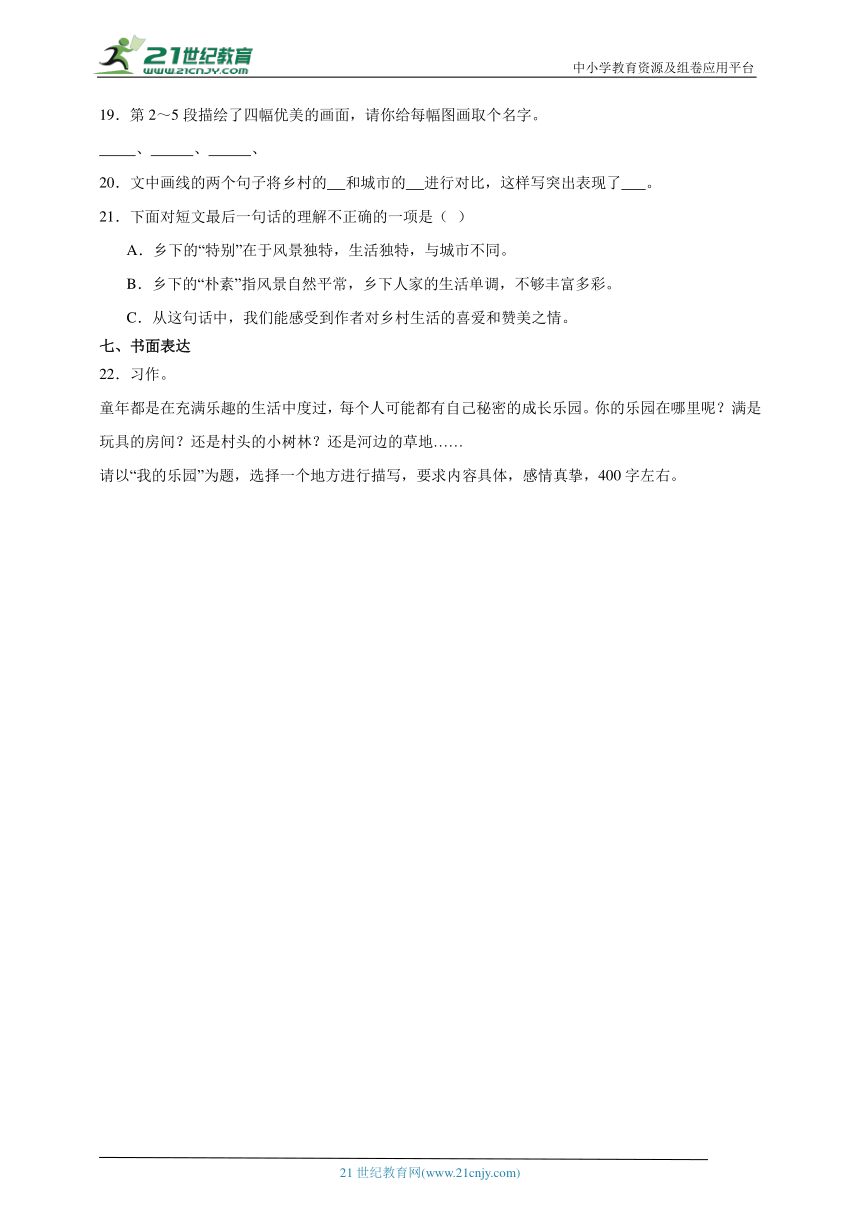 21世纪教育
www.21cnjy.com

中小学教育资源及组卷应用平台

19．第 2～5 段描绘了四幅优美的画面，请你给每幅图画取个名字。

_____、_____、_____、

20．文中画线的两个句子将乡村的___和城市的___进行对比，这样写突出表现了___。

21．下面对短文最后一句话的理解不正确的一项是（ ）

A．乡下的“特别”在于风景独特，生活独特，与城市不同。

B．乡下的“朴素”指风景自然平常，乡下人家的生活单调，不够丰富多彩。

C．从这句话中，我们能感受到作者对乡村生活的喜爱和赞美之情。

七、书面表达

22．习作。

童年都是在充满乐趣的生活中度过，每个人可能都有自己秘密的成长乐园。你的乐园在哪里呢？满是玩具的房间？还是村头的小树林？还是河边的草地……

请以“我的乐园”为题，选择一个地方进行描写，要求内容具体，感情真挚，400 字左右。

21 世纪教育网(www.21cnjy.com)